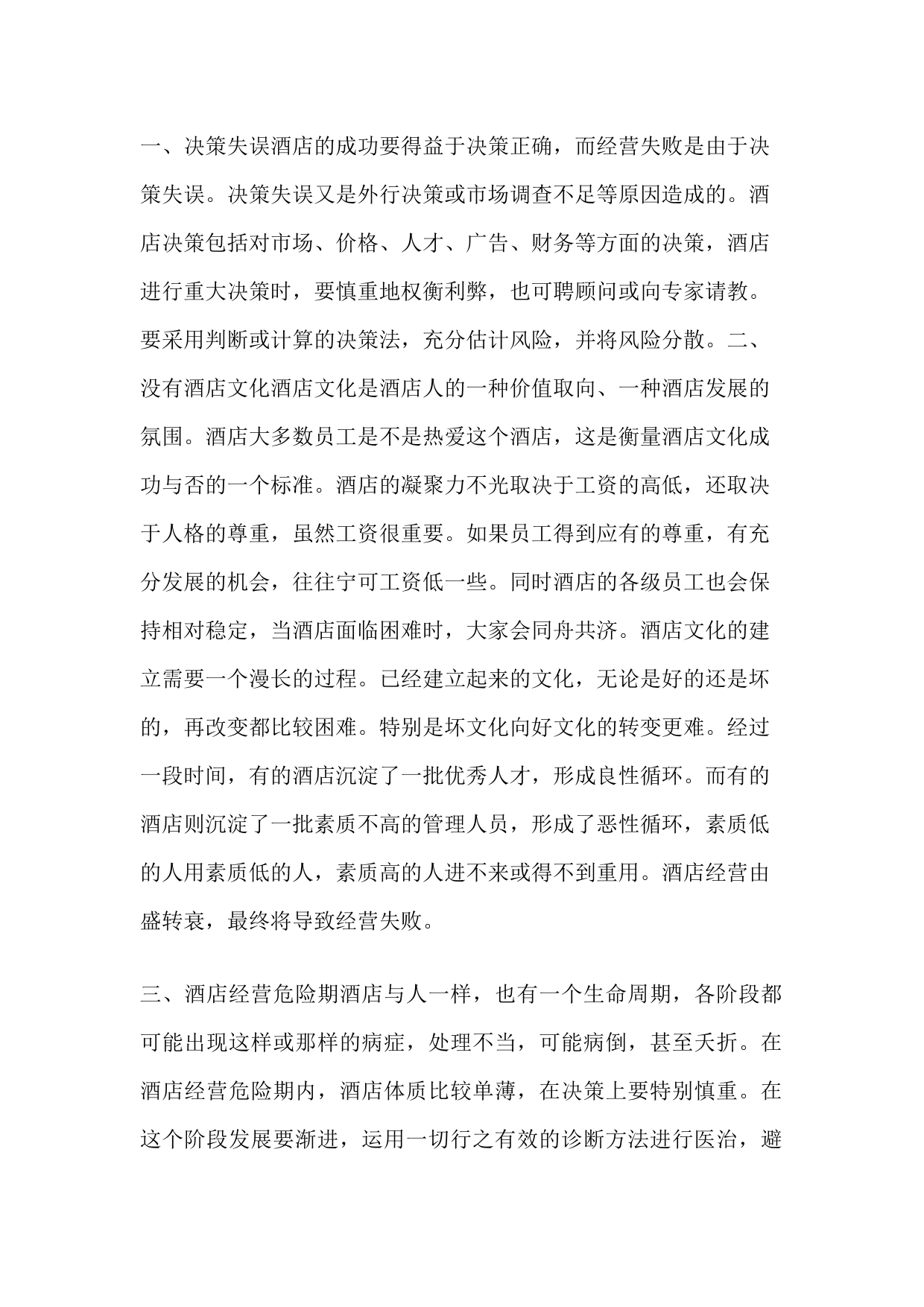 一、决策失误酒店的成功要得益于决策正确，而经营失败是由于决策失误。决策失误又是外行决策或市场调查不足等原因造成的。酒店决策包括对市场、价格、人才、广告、财务等方面的决策，酒店进行重大决策时，要慎重地权衡利弊，也可聘顾问或向专家请教。要采用判断或计算的决策法，充分估计风险，并将风险分散。二、没有酒店文化酒店文化是酒店人的一种价值取向、一种酒店发展的氛围。酒店大多数员工是不是热爱这个酒店，这是衡量酒店文化成功与否的一个标准。酒店的凝聚力不光取决于工资的高低，还取决于人格的尊重，虽然工资很重要。如果员工得到应有的尊重，有充分发展的机会，往往宁可工资低一些。同时酒店的各级员工也会保持相对稳定，当酒店面临困难时，大家会同舟共济。酒店文化的建立需要一个漫长的过程。已经建立起来的文化，无论是好的还是坏的，再改变都比较困难。特别是坏文化向好文化的转变更难。经过一段时间，有的酒店沉淀了一批优秀人才，形成良性循环。而有的酒店则沉淀了一批素质不高的管理人员，形成了恶性循环，素质低的人用素质低的人，素质高的人进不来或得不到重用。酒店经营由盛转衰，最终将导致经营失败。

三、酒店经营危险期酒店与人一样，也有一个生命周期，各阶段都可能出现这样或那样的病症，处理不当，可能病倒，甚至夭折。在酒店经营危险期内，酒店体质比较单薄，在决策上要特别慎重。在这个阶段发展要渐进，运用一切行之有效的诊断方法进行医治，避